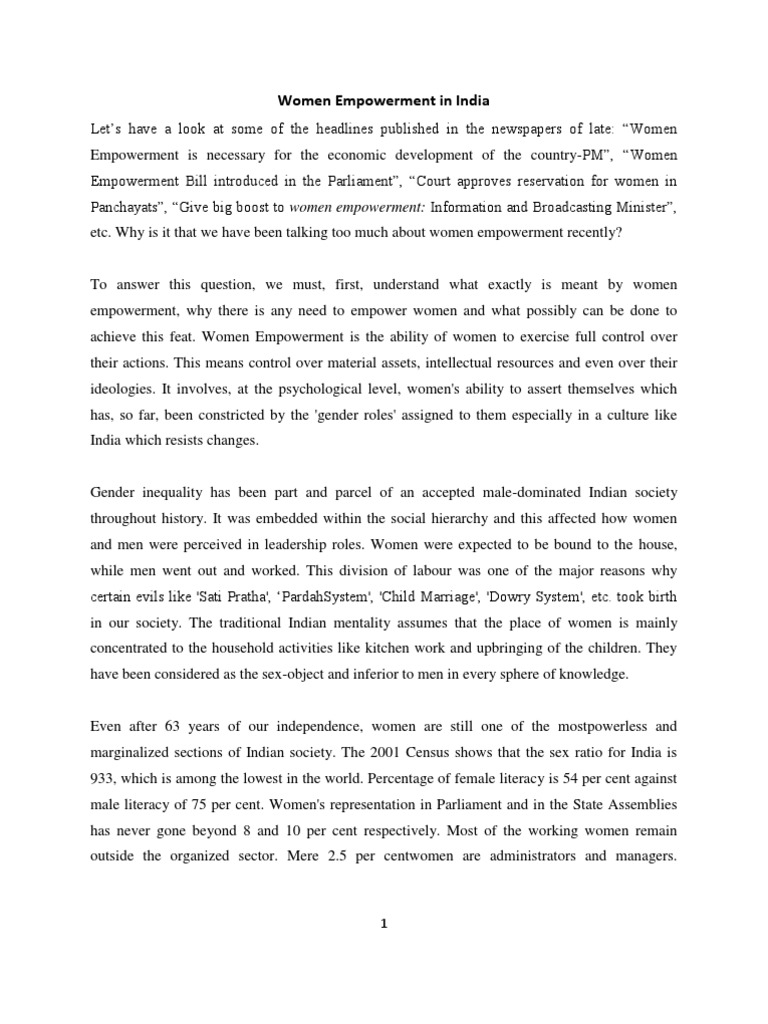 Women Empowerment in India

Let's have a look at some of the headlines published in the newspapers of late: "Women Empowerment is necessary for the economic development of the country-PM", "Women Empowerment Bill introduced in the Parliament", "Court approves reservation for women in Panchayats", "Give big boost to women empowerment: Information and Broadcasting Minister", etc. Why is it that we have been talking too much about women empowerment recently?

To answer this question, we must, first, understand what exactly is meant by women empowerment, why there is any need to empower women and what possibly can be done to achieve this feat. Women Empowerment is the ability of women to exercise full control over their actions. This means control over material assets, intellectual resources and even over their ideologies. It involves, at the psychological level, women's ability to assert themselves which has, so far, been constricted by the 'gender roles' assigned to them especially in a culture like India which resists changes.

Gender inequality has been part and parcel of an accepted male-dominated Indian society throughout history. It was embedded within the social hierarchy and this affected how women and men were perceived in leadership roles. Women were expected to be bound to the house, while men went out and worked. This division of labour was one of the major reasons why certain evils like 'Sati Pratha', 'PardahSystem', 'Child Marriage', 'Dowry System', etc. took birth in our society. The traditional Indian mentality assumes that the place of women is mainly concentrated to the household activities like kitchen work and upbringing of the children. They have been considered as the sex-object and inferior to men in every sphere of knowledge.

Even after 63 years of our independence, women are still one of the mostpowerless and marginalized sections of Indian society. The 2001 Census shows that the sex ratio for India is 933, which is among the lowest in the world. Percentage of female literacy is 54 per cent against male literacy of 75 per cent. Women's representation in Parliament and in the State Assemblies has never gone beyond 8 and 10 per cent respectively. Most of the working women remain outside the organized sector. Mere 2.5 per centwomen are administrators and managers.

1